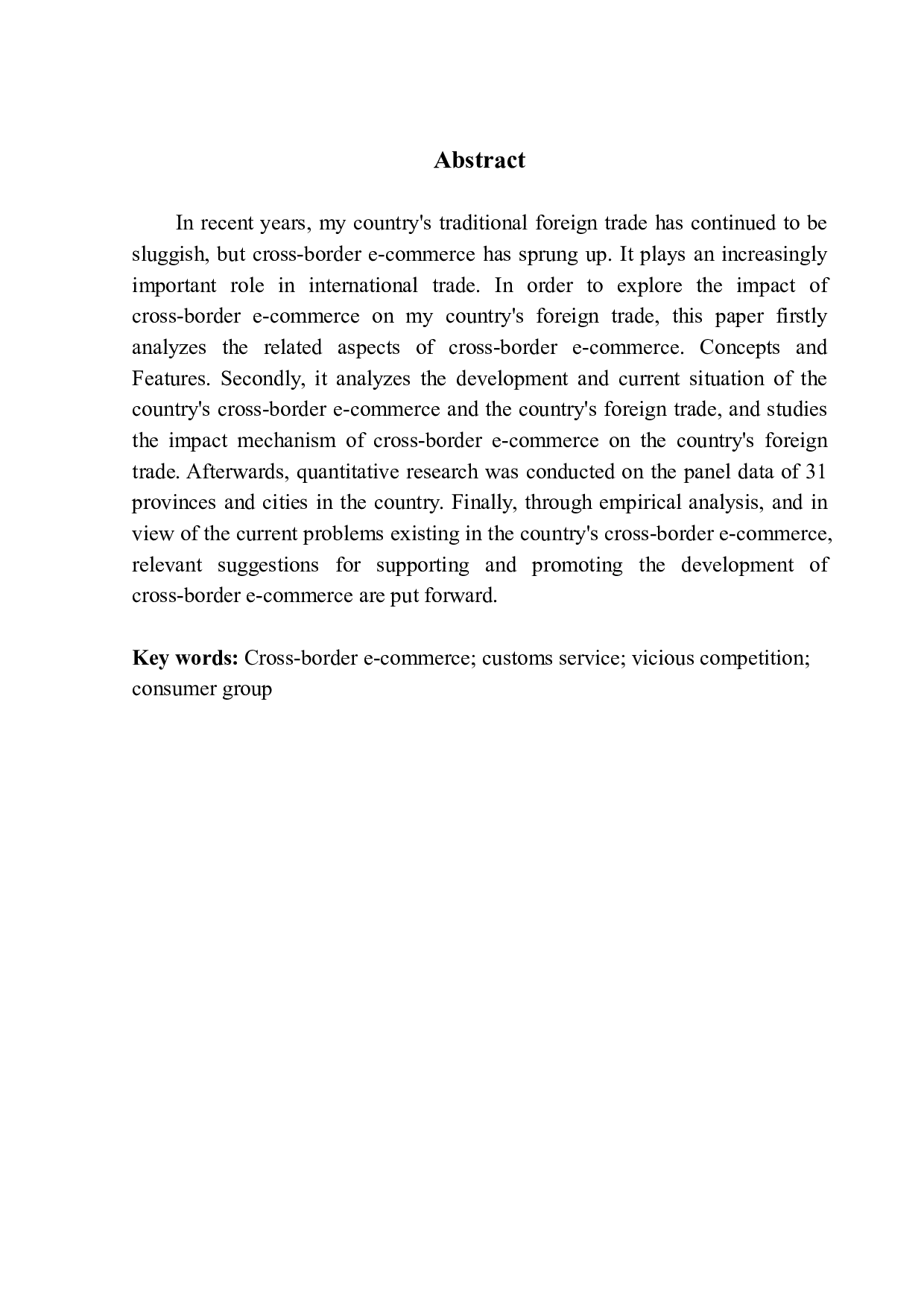 Abstract

In recent years, my country's traditional foreign trade has continued to be sluggish, but cross-border e-commerce has sprung up. It plays an increasingly important role in international trade. In order to explore the impact of cross-border e-commerce on my country's foreign trade, this paper firstly analyzes the related aspects of cross-border e-commerce. Concepts and Features. Secondly, it analyzes the development and current situation of the country's cross-border e-commerce and the country's foreign trade, and studies the impact mechanism of cross-border e-commerce on the country's foreign trade. Afterwards, quantitative research was conducted on the panel data of 31 provinces and cities in the country. Finally, through empirical analysis, and in view of the current problems existing in the country's cross-border e-commerce, relevant suggestions for supporting and promoting the development of cross-border e-commerce are put forward.

Key words: Cross-border e-commerce; customs service; vicious competition; consumer group